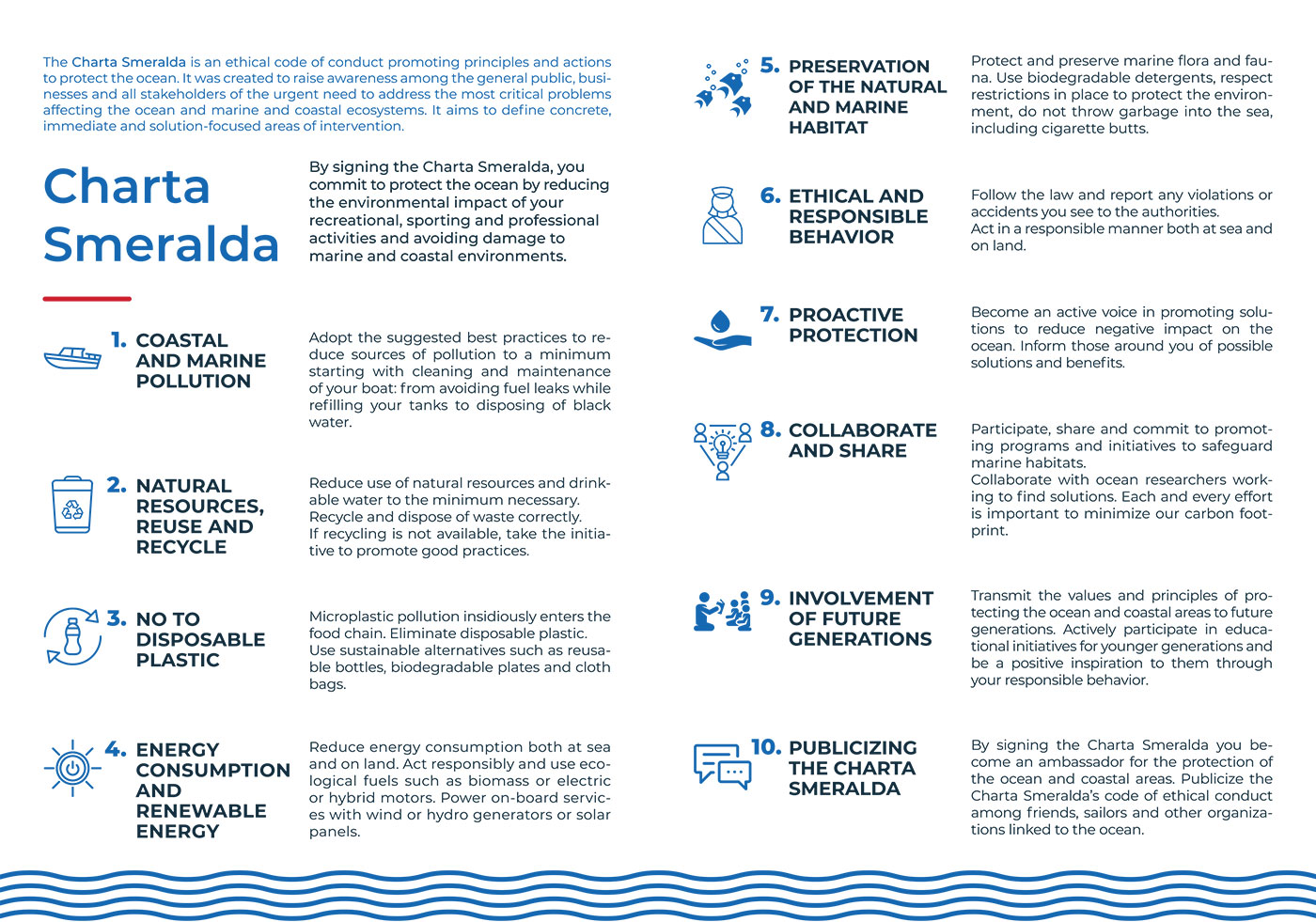 The Charta Smeralda is an ethical code of conduct promoting principles and actions to protect the ocean. It was created to raise awareness among the general public, businesses and all stakeholders of the urgent need to address the most critical problems affecting the ocean and marine and coastal ecosystems. It aims to define concrete, immediate and solution-focused areas of intervention.

Charta Smeralda

By signing the Charta Smeralda, you commit to protect the ocean by reducing the environmental impact of your recreational, sporting and professional activities and avoiding damage to marine and coastal environments.

1. COASTAL AND MARINE POLLUTION

Adopt the suggested best practices to reduce sources of pollution to a minimum starting with cleaning and maintenance of your boat: from avoiding fuel leaks while refilling your tanks to disposing of black water.

2. NATURAL RESOURCES, REUSE AND RECYCLE

Reduce use of natural resources and drinkable water to the minimum necessary. Recycle and dispose of waste correctly. If recycling is not available, take the initiative to promote good practices.

3. NO TO DISPOSABLE PLASTIC

Microplastic pollution insidiously enters the food chain. Eliminate disposable plastic. Use sustainable alternatives such as reusable bottles, biodegradable plates and cloth bags.

4. ENERGY CONSUMPTION AND RENEWABLE ENERGY

Reduce energy consumption both at sea and on land. Act responsibly and use ecological fuels such as biomass or electric or hybrid motors. Power on-board services with wind or hydro generators or solar panels.

5. PRESERVATION OF THE NATURAL AND MARINE HABITAT

Protect and preserve marine flora and fauna. Use biodegradable detergents, respect restrictions in place to protect the environment, do not throw garbage into the sea, including cigarette butts.

6. ETHICAL AND RESPONSIBLE BEHAVIOR

Follow the law and report any violations or accidents you see to the authorities.
Act in a responsible manner both at sea and on land.

7. PROACTIVE PROTECTION

Become an active voice in promoting solutions to reduce negative impact on the ocean. Inform those around you of possible solutions and benefits.

8. COLLABORATE AND SHARE

Participate, share and commit to promoting programs and initiatives to safeguard marine habitats.
Collaborate with ocean researchers working to find solutions. Each and every effort is important to minimize our carbon footprint.

9. INVOLVEMENT OF FUTURE GENERATIONS

Transmit the values and principles of protecting the ocean and coastal areas to future generations. Actively participate in educational initiatives for younger generations and be a positive inspiration to them through your responsible behavior.

10. PUBLICIZING THE CHARTA SMERALDA

By signing the Charta Smeralda you become an ambassador for the protection of the ocean and coastal areas. Publicize the Charta Smeralda's code of ethical conduct among friends, sailors and other organizations linked to the ocean.